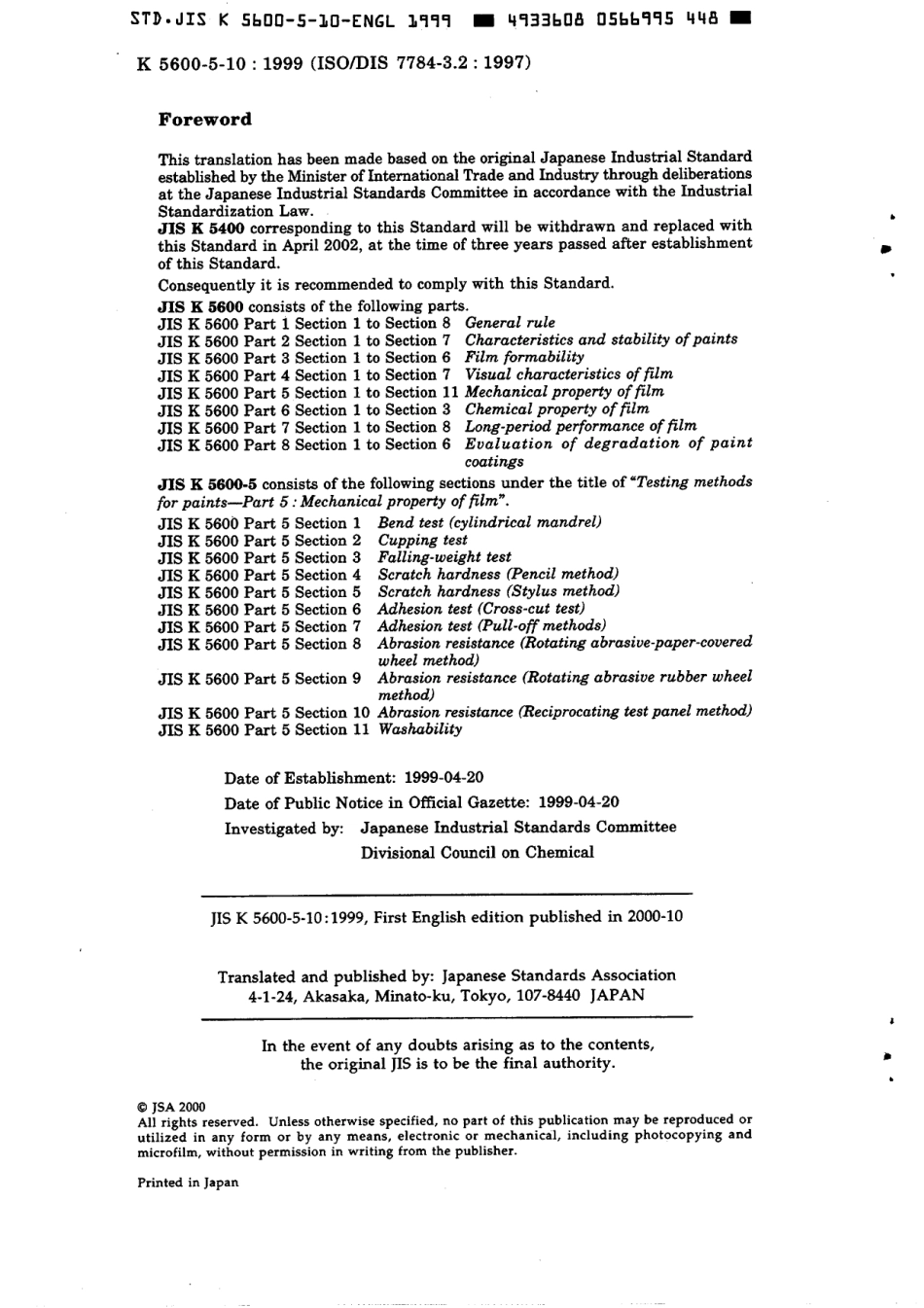 STD.JIS K 5600-5-10-ENGL 1999 ■ 4933608 0566995 448 ■

K 5600-5-10 : 1999 (ISO/DIS 7784-3.2 : 1997)

Foreword

This translation has been made based on the original Japanese Industrial Standard established by the Minister of International Trade and Industry through deliberations at the Japanese Industrial Standards Committee in accordance with the Industrial Standardization Law.

JIS K 5400 corresponding to this Standard will be withdrawn and replaced with this Standard in April 2002, at the time of three years passed after establishment of this Standard.

Consequently it is recommended to comply with this Standard.

JIS K 5600 consists of the following parts.
JIS K 5600 Part 1 Section 1 to Section 8 General rule
JIS K 5600 Part 2 Section 1 to Section 7 Characteristics and stability of paints
JIS K 5600 Part 3 Section 1 to Section 6 Film formability
JIS K 5600 Part 4 Section 1 to Section 7 Visual characteristics of film
JIS K 5600 Part 5 Section 1 to Section 11 Mechanical property of film
JIS K 5600 Part 6 Section 1 to Section 3 Chemical property of film
JIS K 5600 Part 7 Section 1 to Section 8 Long-period performance of film
JIS K 5600 Part 8 Section 1 to Section 6 Evaluation of degradation of paint coatings

JIS K 5600-5 consists of the following sections under the title of "Testing methods for paints—Part 5 : Mechanical property of film".
JIS K 5600 Part 5 Section 1 Bend test (cylindrical mandrel)
JIS K 5600 Part 5 Section 2 Cupping test
JIS K 5600 Part 5 Section 3 Falling-weight test
JIS K 5600 Part 5 Section 4 Scratch hardness (Pencil method)
JIS K 5600 Part 5 Section 5 Scratch hardness (Stylus method)
JIS K 5600 Part 5 Section 6 Adhesion test (Cross-cut test)
JIS K 5600 Part 5 Section 7 Adhesion test (Pull-off methods)
JIS K 5600 Part 5 Section 8 Abrasion resistance (Rotating abrasive-paper-covered wheel method)
JIS K 5600 Part 5 Section 9 Abrasion resistance (Rotating abrasive rubber wheel method)
JIS K 5600 Part 5 Section 10 Abrasion resistance (Reciprocating test panel method)
JIS K 5600 Part 5 Section 11 Washability

Date of Establishment: 1999-04-20
Date of Public Notice in Official Gazette: 1999-04-20
Investigated by: Japanese Industrial Standards Committee
Divisional Council on Chemical

JIS K 5600-5-10:1999, First English edition published in 2000-10

Translated and published by: Japanese Standards Association
4-1-24, Akasaka, Minato-ku, Tokyo, 107-8440 JAPAN

In the event of any doubts arising as to the contents, the original JIS is to be the final authority.

© JSA 2000
All rights reserved. Unless otherwise specified, no part of this publication may be reproduced or utilized in any form or by any means, electronic or mechanical, including photocopying and microfilm, without permission in writing from the publisher.

Printed in Japan